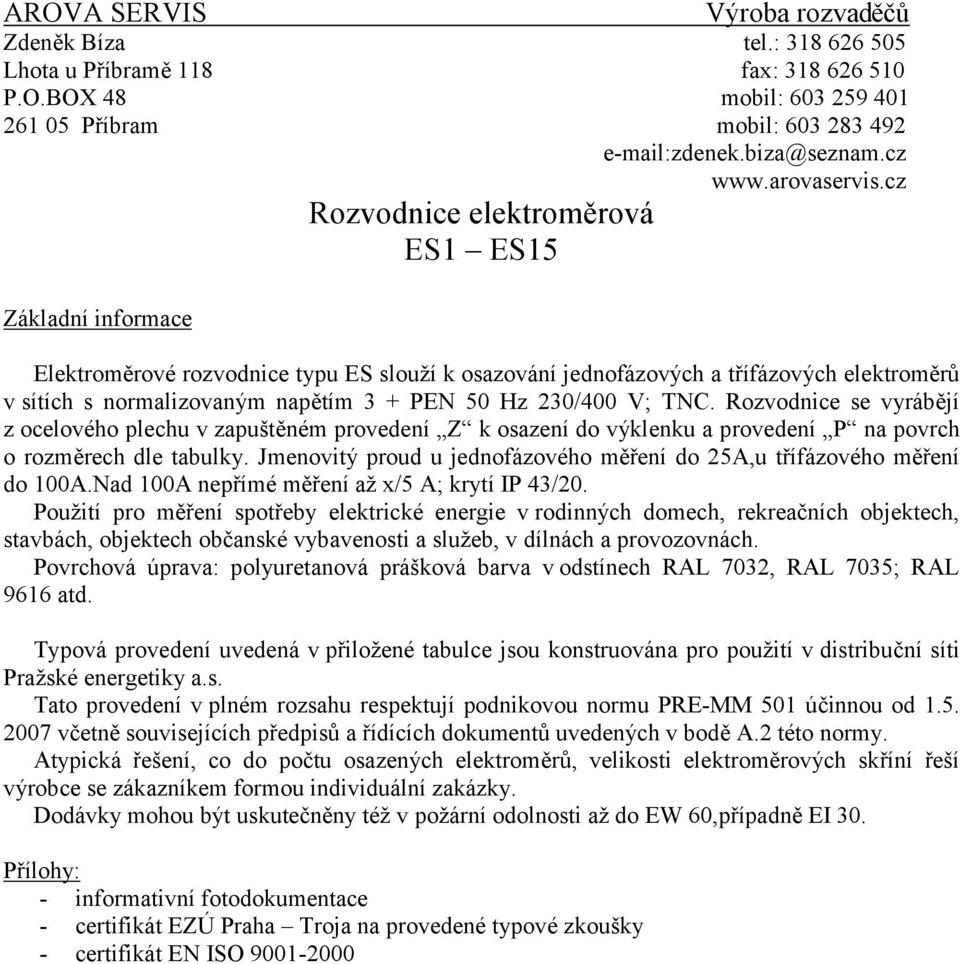 AROVA SERVIS Výroba rozvaděčů
Zdeněk Bíza tel.: 318 626 505
Lhota u Příbramě 118 fax: 318 626 510
P.O.BOX 48 mobil: 603 259 401
261 05 Příbram mobil: 603 283 492
e-mail:zdenek.biza@seznam.cz
www.arovaservis.cz

Rozvodnice elektroměrová
ES1 – ES15

Základní informace

Elektroměrové rozvodnice typu ES slouží k osazování jednofázových a třífázových elektroměrů v sítích s normalizovaným napětím 3 + PEN 50 Hz 230/400 V; TNC. Rozvodnice se vyrábějí z ocelového plechu v zapuštěném provedení „Z“ k osazení do výklenku a provedení „P“ na povrch o rozměrech dle tabulky. Jmenovitý proud u jednofázového měření do 25A,u třífázového měření do 100A.Nad 100A nepřímé měření až x/5 A; krytí IP 43/20.
Použití pro měření spotřeby elektrické energie v rodinných domech, rekreačních objektech, stavbách, objektech občanské vybavenosti a služeb, v dílnách a provozovnách.
Povrchová úprava: polyuretanová prášková barva v odstínech RAL 7032, RAL 7035; RAL 9616 atd.

Typová provedení uvedená v přiložené tabulce jsou konstruována pro použití v distribuční síti Pražské energetiky a.s.
Tato provedení v plném rozsahu respektují podnikovou normu PRE-MM 501 účinnou od 1.5. 2007 včetně souvisejících předpisů a řídících dokumentů uvedených v bodě A.2 této normy.
Atypická řešení, co do počtu osazených elektroměrů, velikosti elektroměrových skříní řeší výrobce se zákazníkem formou individuální zakázky.
Dodávky mohou být uskutečněny též v požární odolnosti až do EW 60,případně EI 30.

Přílohy:
- informativní fotodokumentace
- certifikát EZÚ Praha – Troja na provedené typové zkoušky
- certifikát EN ISO 9001-2000